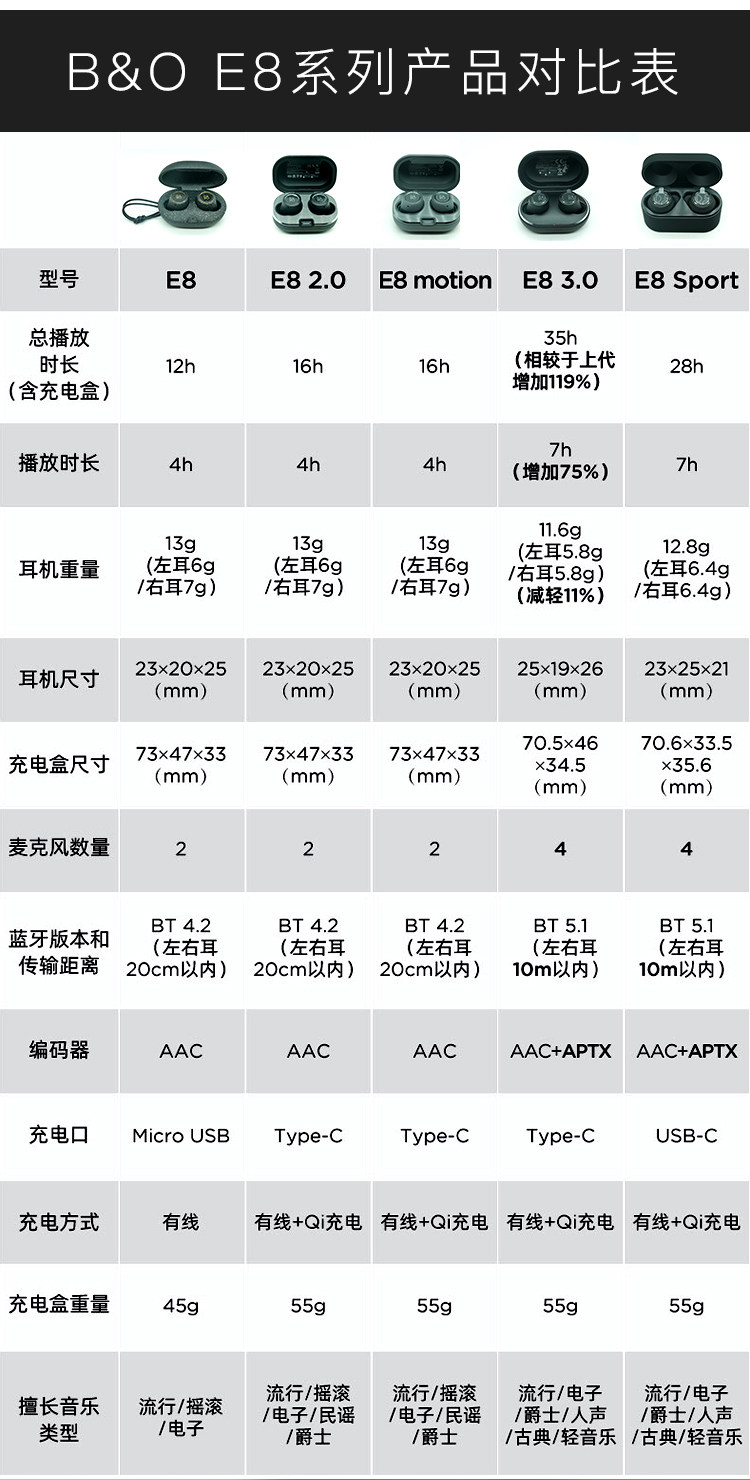 B&O E8系列产品对比表

| 型号 | E8 | E8 2.0 | E8 motion | E8 3.0 | E8 Sport |
|---|---|---|---|---|---|
| 总播放时长（含充电盒） | 12h | 16h | 16h | 35h（相较于上代增加119%） | 28h |
| 播放时长 | 4h | 4h | 4h | 7h（增加75%） | 7h |
| 耳机重量 | 13g（左耳6g/右耳7g） | 13g（左耳6g/右耳7g） | 13g（左耳6g/右耳7g） | 11.6g（左耳5.8g/右耳5.8g）（减轻11%） | 12.8g（左耳6.4g/右耳6.4g） |
| 耳机尺寸 | 23×20×25（mm） | 23×20×25（mm） | 23×20×25（mm） | 25×19×26（mm） | 23×25×21（mm） |
| 充电盒尺寸 | 73×47×33（mm） | 73×47×33（mm） | 73×47×33（mm） | 70.5×46×34.5（mm） | 70.6×33.5×35.6（mm） |
| 麦克风数量 | 2 | 2 | 2 | 4 | 4 |
| 蓝牙版本和传输距离 | BT 4.2（左右耳20cm以内） | BT 4.2（左右耳20cm以内） | BT 4.2（左右耳20cm以内） | BT 5.1（左右耳10m以内） | BT 5.1（左右耳10m以内） |
| 编码器 | AAC | AAC | AAC | AAC+APTX | AAC+APTX |
| 充电口 | Micro USB | Type-C | Type-C | Type-C | USB-C |
| 充电方式 | 有线 | 有线+Qi充电 | 有线+Qi充电 | 有线+Qi充电 | 有线+Qi充电 |
| 充电盒重量 | 45g | 55g | 55g | 55g | 55g |
| 擅长音乐类型 | 流行/摇滚/电子 | 流行/摇滚/电子/民谣/爵士 | 流行/摇滚/电子/民谣/爵士 | 流行/电子/爵士/人声/古典/轻音乐 | 流行/电子/爵士/人声/古典/轻音乐 |